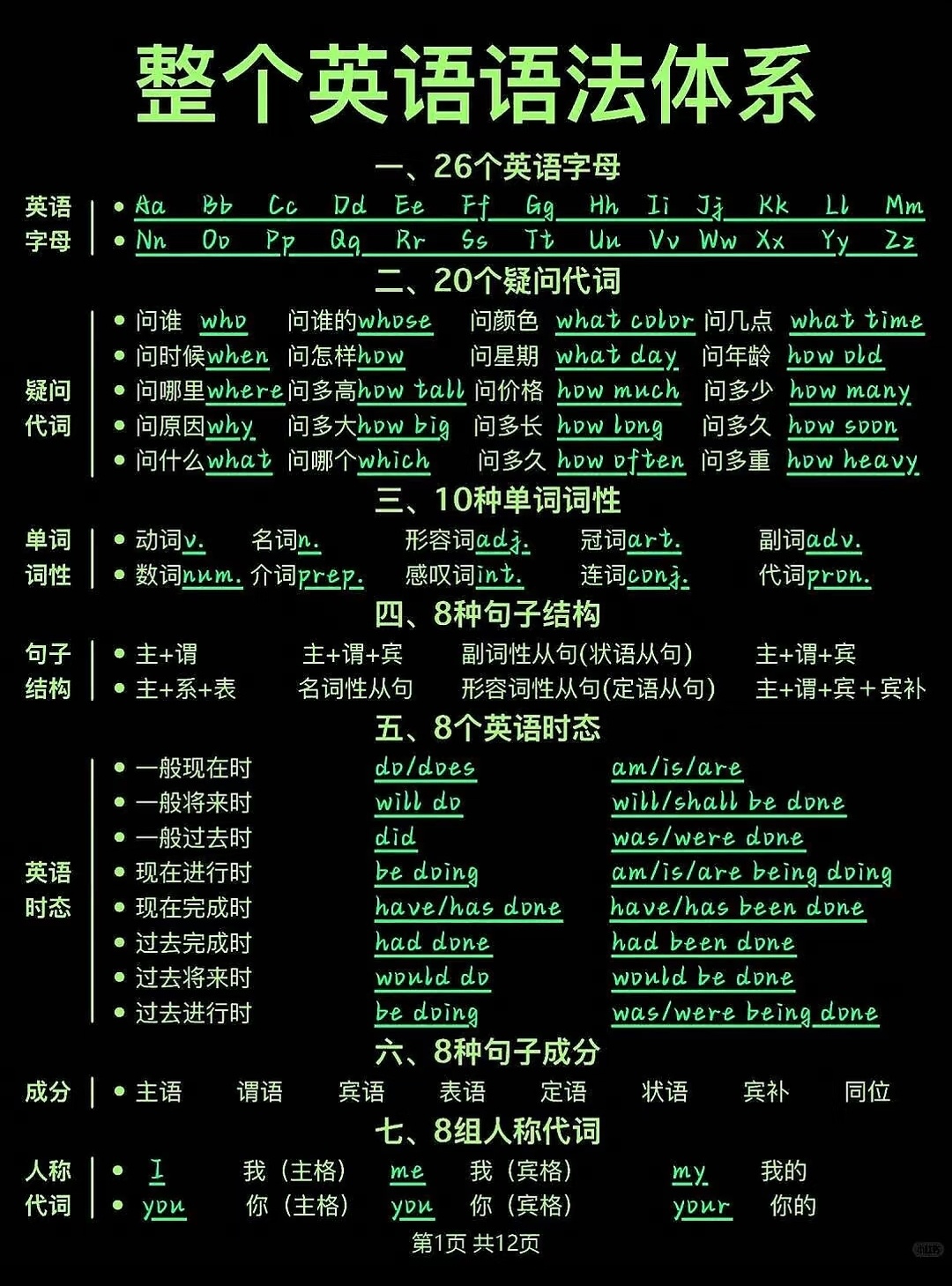 整个英语语法体系

一、26个英语字母

英语字母
• Aa Bb Cc Dd Ee Ff Gg Hh Ii Jj Kk Ll Mm
• Nn Oo Pp Qq Rr Ss Tt Uu Vv Ww Xx Yy Zz

二、20个疑问代词

疑问代词
• 问谁 who 问谁的whose 问颜色 what color 问几点 what time
• 问时候when 问怎样how 问星期 what day 问年龄 how old
• 问哪里where 问多高how tall 问价格 how much 问多少 how many
• 问原因why 问多大how big 问多长 how long 问多久 how soon
• 问什么what 问哪个which 问多久 how often 问多重 how heavy

三、10种单词词性

单词词性
• 动词v. 名词n. 形容词adj. 冠词art. 副词adv.
• 数词num. 介词prep. 感叹词int. 连词conj. 代词pron.

四、8种句子结构

句子结构
• 主+谓 主+谓+宾 副词性从句(状语从句) 主+谓+宾
• 主+系+表 名词性从句 形容词性从句(定语从句) 主+谓+宾+宾补

五、8个英语时态

英语时态
• 一般现在时 do/does am/is/are
• 一般将来时 will do will/shall be done
• 一般过去时 did was/were done
• 现在进行时 be doing am/is/are being doing
• 现在完成时 have/has done have/has been done
• 过去完成时 had done had been done
• 过去将来时 would do would be done
• 过去进行时 be doing was/were being done

六、8种句子成分

成分
• 主语 谓语 宾语 表语 定语 状语 宾补 同位

七、8组人称代词

人称代词
• I 我(主格) me 我(宾格) my 我的
• you 你(主格) you 你(宾格) your 你的

第1页 共12页